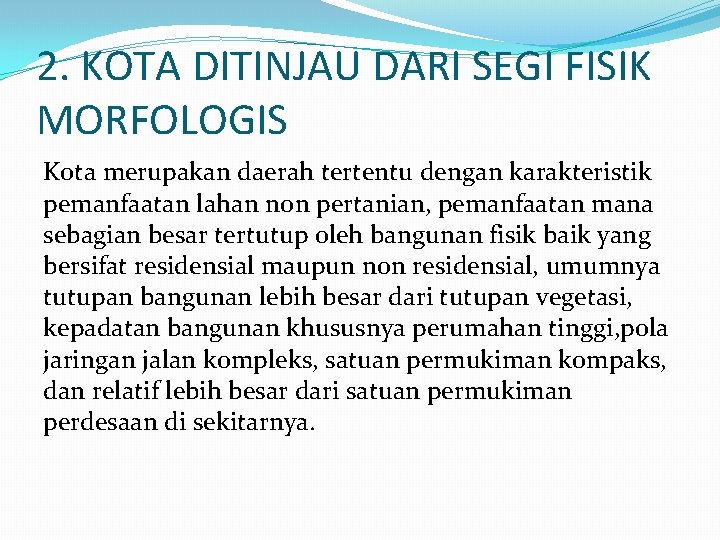 2. KOTA DITINJAU DARI SEGI FISIK MORFOLOGIS

Kota merupakan daerah tertentu dengan karakteristik pemanfaatan lahan non pertanian, pemanfaatan mana sebagian besar tertutup oleh bangunan fisik baik yang bersifat residensial maupun non residensial, umumnya tutupan bangunan lebih besar dari tutupan vegetasi, kepadatan bangunan khususnya perumahan tinggi,pola jaringan jalan kompleks, satuan permukiman kompaks, dan relatif lebih besar dari satuan permukiman perdesaan di sekitarnya.